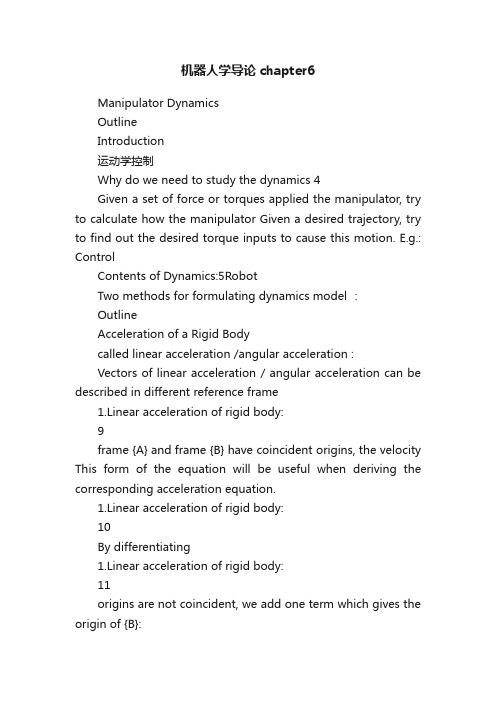 机器人学导论 chapter6

Manipulator Dynamics

Outline

Introduction

运动学控制

Why do we need to study the dynamics 4

Given a set of force or torques applied the manipulator, try to calculate how the manipulator Given a desired trajectory, try to find out the desired torque inputs to cause this motion. E.g.: Control

Contents of Dynamics:5Robot

Two methods for formulating dynamics model :

Outline

Acceleration of a Rigid Body

called linear acceleration /angular acceleration :

Vectors of linear acceleration / angular acceleration can be described in different reference frame

1.Linear acceleration of rigid body:

9

frame {A} and frame {B} have coincident origins, the velocity This form of the equation will be useful when deriving the corresponding acceleration equation.

1.Linear acceleration of rigid body:

10

By differentiating

1.Linear acceleration of rigid body:

11

origins are not coincident, we add one term which gives the origin of {B}: